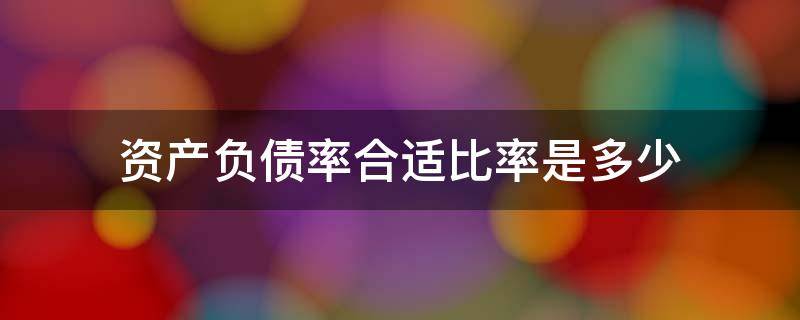 资产负债率合适比率是多少